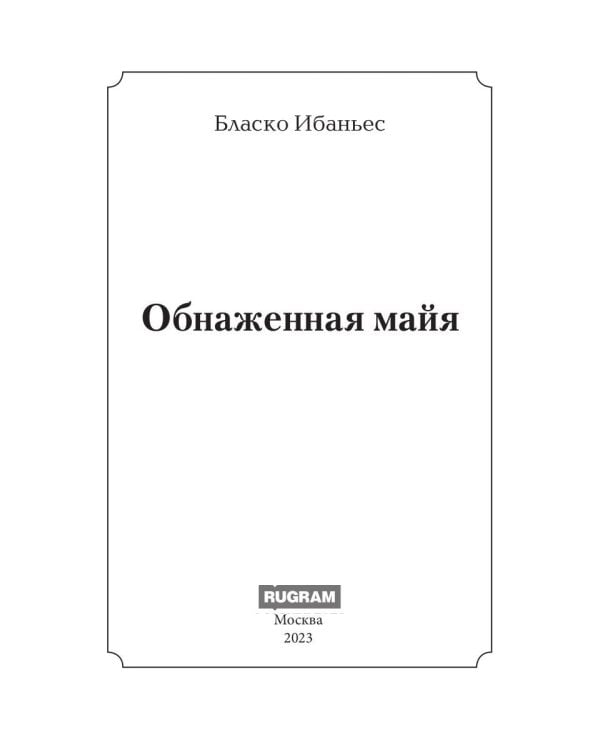 Бласко Ибаньес

Обнаженная майя

RUGRAM
Москва
2023